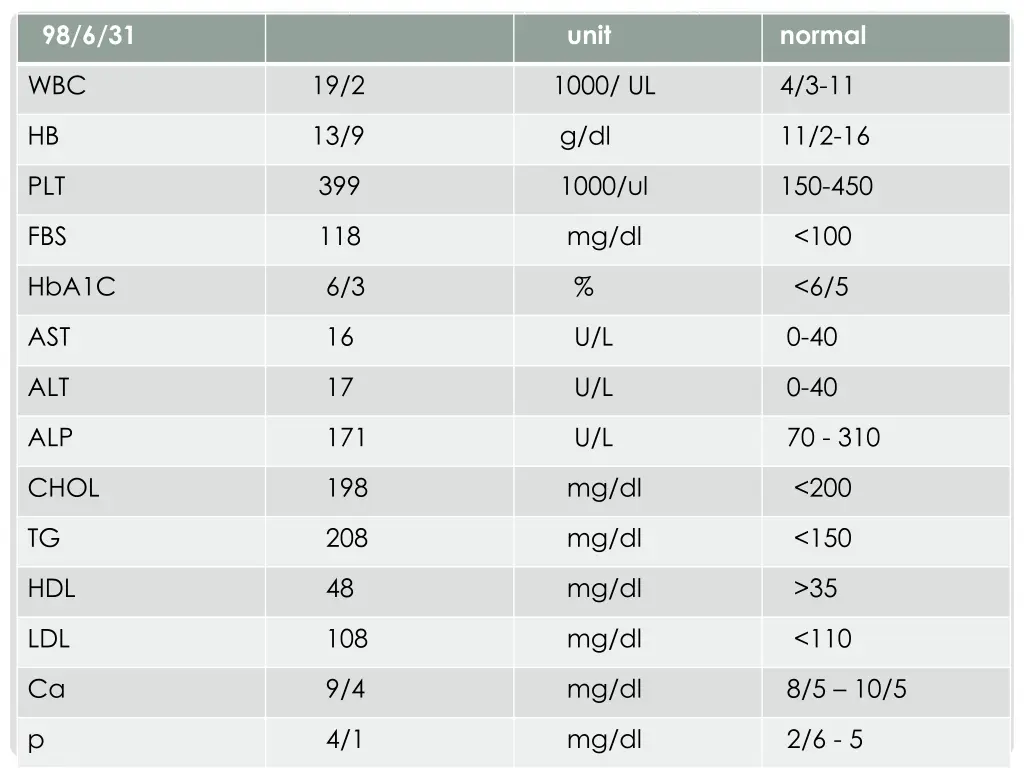 | 98/6/31 | | unit | normal |
|---|---|---|---|
| WBC | 19/2 | 1000/ UL | 4/3-11 |
| HB | 13/9 | g/dl | 11/2-16 |
| PLT | 399 | 1000/ul | 150-450 |
| FBS | 118 | mg/dl | <100 |
| HbA1C | 6/3 | % | <6/5 |
| AST | 16 | U/L | 0-40 |
| ALT | 17 | U/L | 0-40 |
| ALP | 171 | U/L | 70 - 310 |
| CHOL | 198 | mg/dl | <200 |
| TG | 208 | mg/dl | <150 |
| HDL | 48 | mg/dl | >35 |
| LDL | 108 | mg/dl | <110 |
| Ca | 9/4 | mg/dl | 8/5 – 10/5 |
| p | 4/1 | mg/dl | 2/6 - 5 |